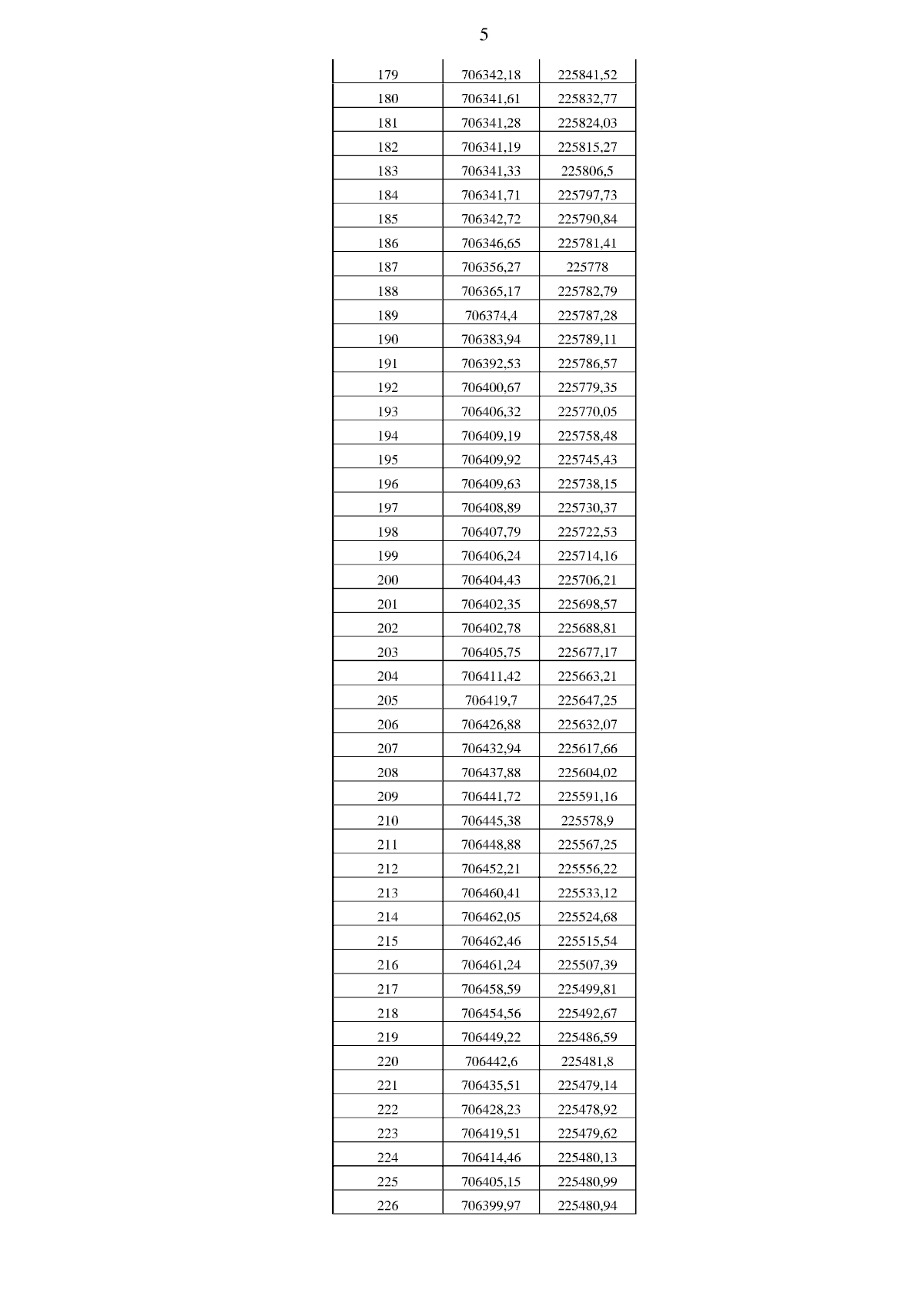 5

| | | |
|---|---|---|
| 179 | 706342,18 | 225841,52 |
| 180 | 706341,61 | 225832,77 |
| 181 | 706341,28 | 225824,03 |
| 182 | 706341,19 | 225815,27 |
| 183 | 706341,33 | 225806,5 |
| 184 | 706341,71 | 225797,73 |
| 185 | 706342,72 | 225790,84 |
| 186 | 706346,65 | 225781,41 |
| 187 | 706356,27 | 225778 |
| 188 | 706365,17 | 225782,79 |
| 189 | 706374,4 | 225787,28 |
| 190 | 706383,94 | 225789,11 |
| 191 | 706392,53 | 225786,57 |
| 192 | 706400,67 | 225779,35 |
| 193 | 706406,32 | 225770,05 |
| 194 | 706409,19 | 225758,48 |
| 195 | 706409,92 | 225745,43 |
| 196 | 706409,63 | 225738,15 |
| 197 | 706408,89 | 225730,37 |
| 198 | 706407,79 | 225722,53 |
| 199 | 706406,24 | 225714,16 |
| 200 | 706404,43 | 225706,21 |
| 201 | 706402,35 | 225698,57 |
| 202 | 706402,78 | 225688,81 |
| 203 | 706405,75 | 225677,17 |
| 204 | 706411,42 | 225663,21 |
| 205 | 706419,7 | 225647,25 |
| 206 | 706426,88 | 225632,07 |
| 207 | 706432,94 | 225617,66 |
| 208 | 706437,88 | 225604,02 |
| 209 | 706441,72 | 225591,16 |
| 210 | 706445,38 | 225578,9 |
| 211 | 706448,88 | 225567,25 |
| 212 | 706452,21 | 225556,22 |
| 213 | 706460,41 | 225533,12 |
| 214 | 706462,05 | 225524,68 |
| 215 | 706462,46 | 225515,54 |
| 216 | 706461,24 | 225507,39 |
| 217 | 706458,59 | 225499,81 |
| 218 | 706454,56 | 225492,67 |
| 219 | 706449,22 | 225486,59 |
| 220 | 706442,6 | 225481,8 |
| 221 | 706435,51 | 225479,14 |
| 222 | 706428,23 | 225478,92 |
| 223 | 706419,51 | 225479,62 |
| 224 | 706414,46 | 225480,13 |
| 225 | 706405,15 | 225480,99 |
| 226 | 706399,97 | 225480,94 |